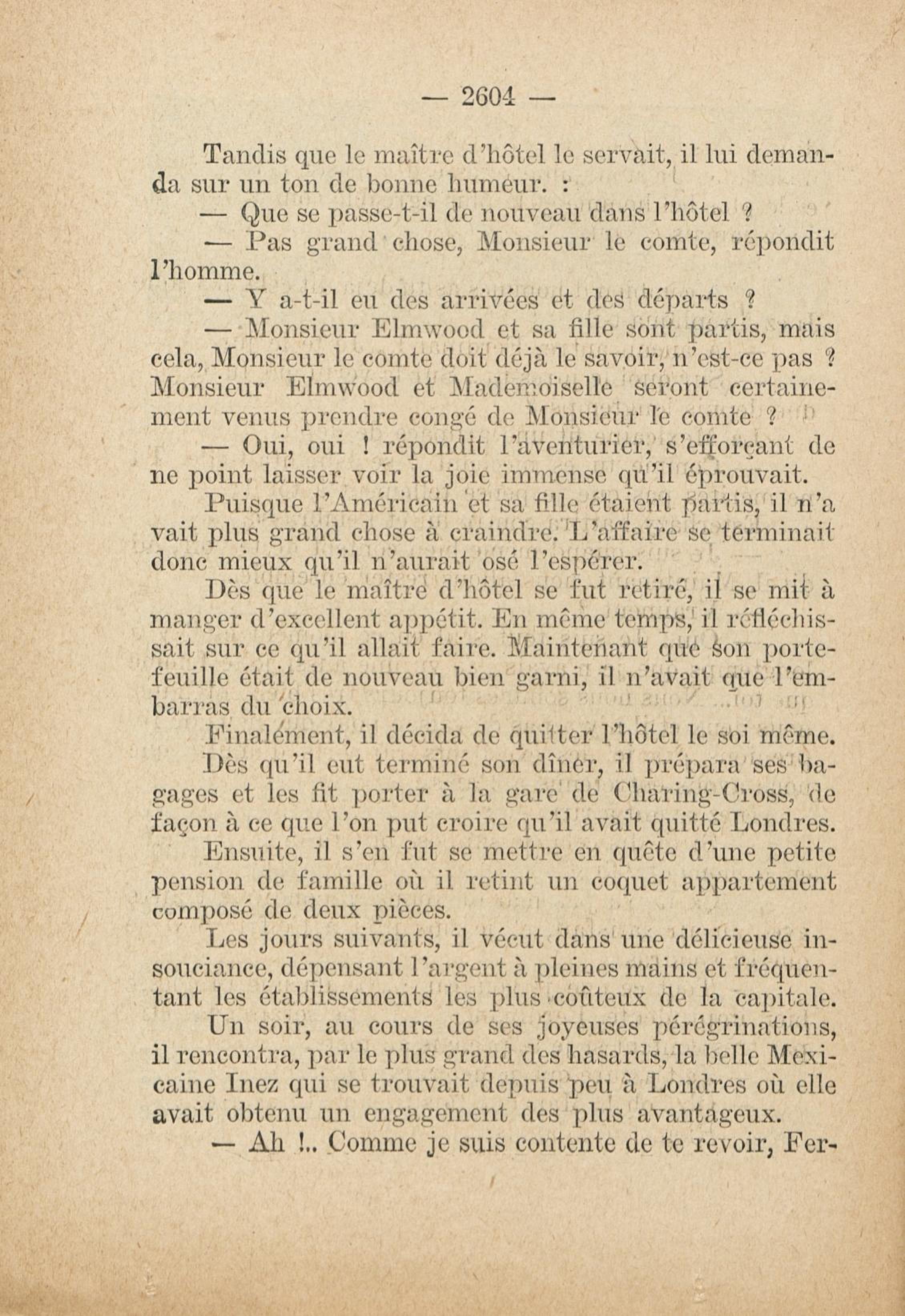 — 2604 —

Tandis que le maître d'hôtel le servait, il lui demanda sur un ton de bonne humeur. :

— Que se passe-t-il de nouveau dans l'hôtel ?

— Pas grand chose, Monsieur le comte, répondit l'homme.

— Y a-t-il eu des arrivées et des départs ?

— Monsieur Elmwood et sa fille sont partis, mais cela, Monsieur le comte doit déjà le savoir, n'est-ce pas ? Monsieur Elmwood et Mademoiselle seront certainement venus prendre congé de Monsieur le comte ?

— Oui, oui ! répondit l'aventurier, s'efforçant de ne point laisser voir la joie immense qu'il éprouvait.

Puisque l'Américain et sa fille étaient partis, il n'avait plus grand chose à craindre. L'affaire se terminait donc mieux qu'il n'aurait osé l'espérer.

Dès que le maître d'hôtel se fut retiré, il se mit à manger d'excellent appétit. En même temps, il réfléchissait sur ce qu'il allait faire. Maintenant que son portefeuille était de nouveau bien garni, il n'avait que l'embarras du choix.

Finalement, il décida de quitter l'hôtel le soi même. Dès qu'il eut terminé son dîner, il prépara ses bagages et les fit porter à la gare de Charing-Cross, de façon à ce que l'on put croire qu'il avait quitté Londres.

Ensuite, il s'en fut se mettre en quête d'une petite pension de famille où il retint un coquet appartement composé de deux pièces.

Les jours suivants, il vécut dans une délicieuse insouciance, dépensant l'argent à pleines mains et fréquentant les établissements les plus coûteux de la capitale.

Un soir, au cours de ses joyeuses pérégrinations, il rencontra, par le plus grand des hasards, la belle Mexicaine Inez qui se trouvait depuis peu à Londres où elle avait obtenu un engagement des plus avantageux.

— Ah !.. Comme je suis contente de te revoir, Fer-